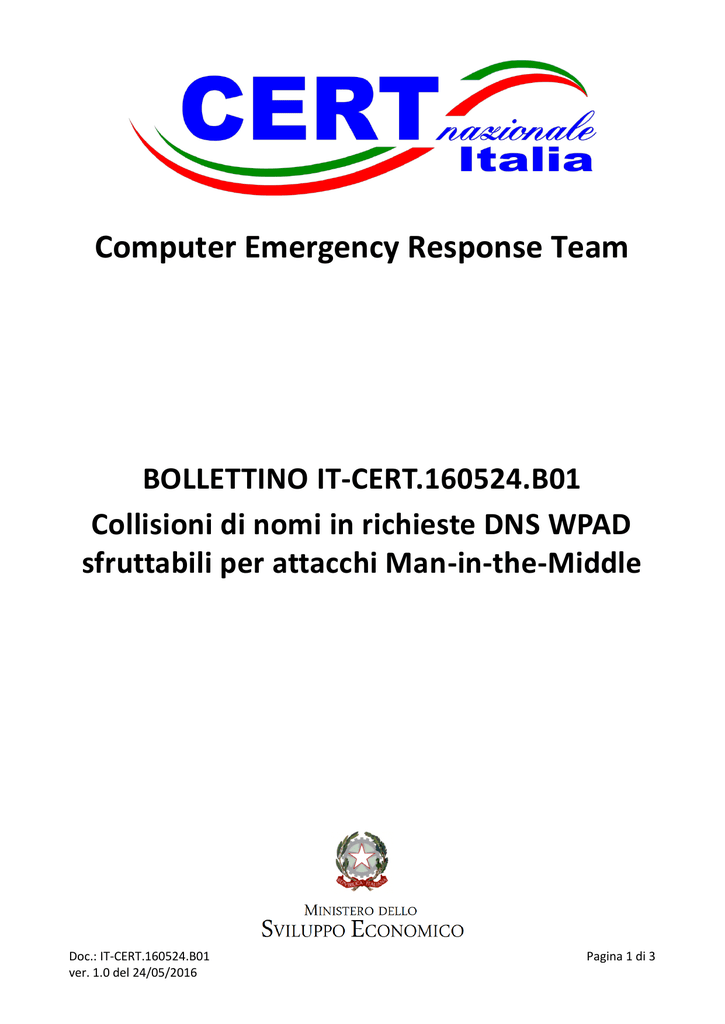 CERT nazionale Italia

Computer Emergency Response Team

BOLLETTINO IT-CERT.160524.B01
Collisioni di nomi in richieste DNS WPAD sfruttabili per attacchi Man-in-the-Middle

MINISTERO DELLO
SVILUPPO ECONOMICO

Doc.: IT-CERT.160524.B01
ver. 1.0 del 24/05/2016

Pagina 1 di 3